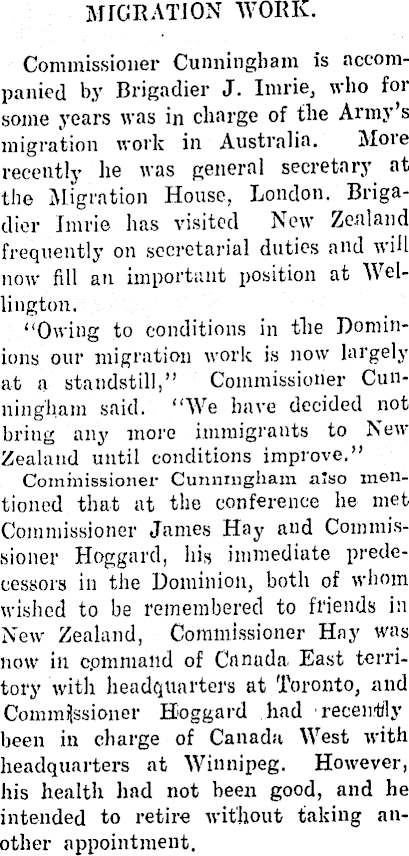 MIGRATION WORK.

Commissioner Cunningham is accompanied by Brigadier J. Imrie, who for some years was in charge of the Army's migration work in Australia. More recently he was general secretary at the Migration House, London. Brigadier Imrie has visited New Zealand frequently on secretarial duties and will now fill an important position at Wellington.

"Owing to conditions in the Dominions our migration work is now largely at a standstill," Commissioner Cunningham said. "We have decided not bring any more immigrants to New Zealand until conditions improve."

Commissioner Cunningham also mentioned that at the conference he met Commissioner James Hay and Commissioner Hoggard, his immediate predecessors in the Dominion, both of whom wished to be remembered to friends in New Zealand, Commissioner Hay was now in command of Canada East territory with headquarters at Toronto, and Commissioner Hoggard had recently been in charge of Canada West with headquarters at Winnipeg. However, his health had not been good, and he intended to retire without taking another appointment.